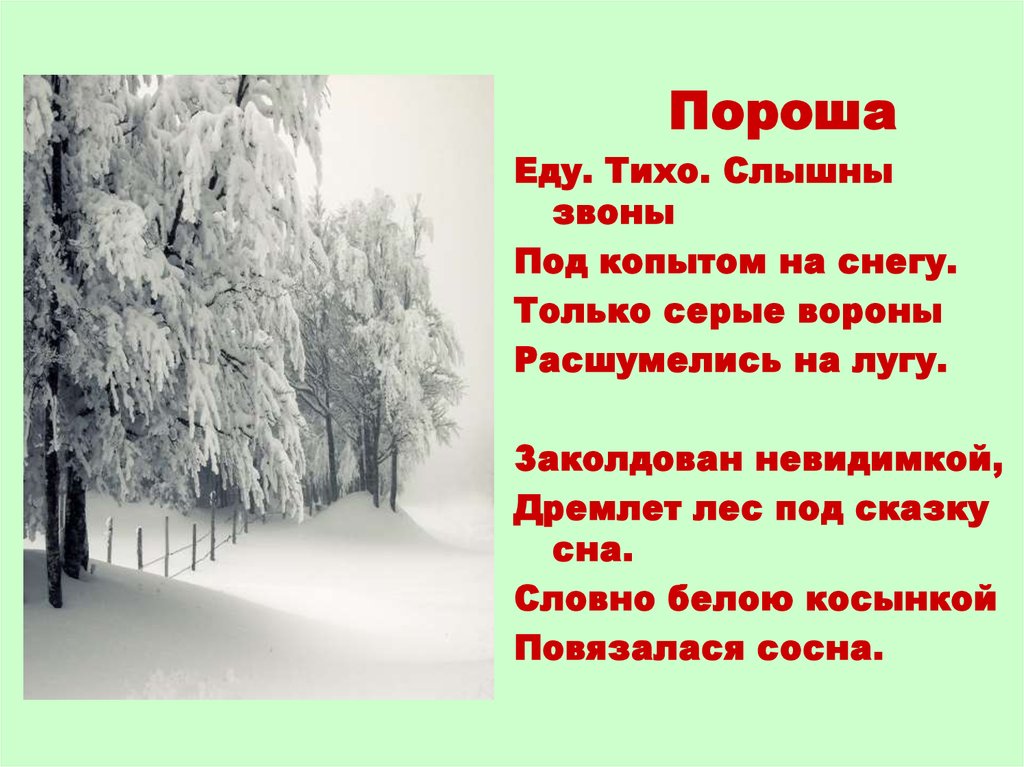 Пороша

Еду. Тихо. Слышны звоны
Под копытом на снегу.
Только серые вороны
Расшумелись на лугу.

Заколдован невидимкой,
Дремлет лес под сказку сна.
Словно белою косынкой
Повязалася сосна.